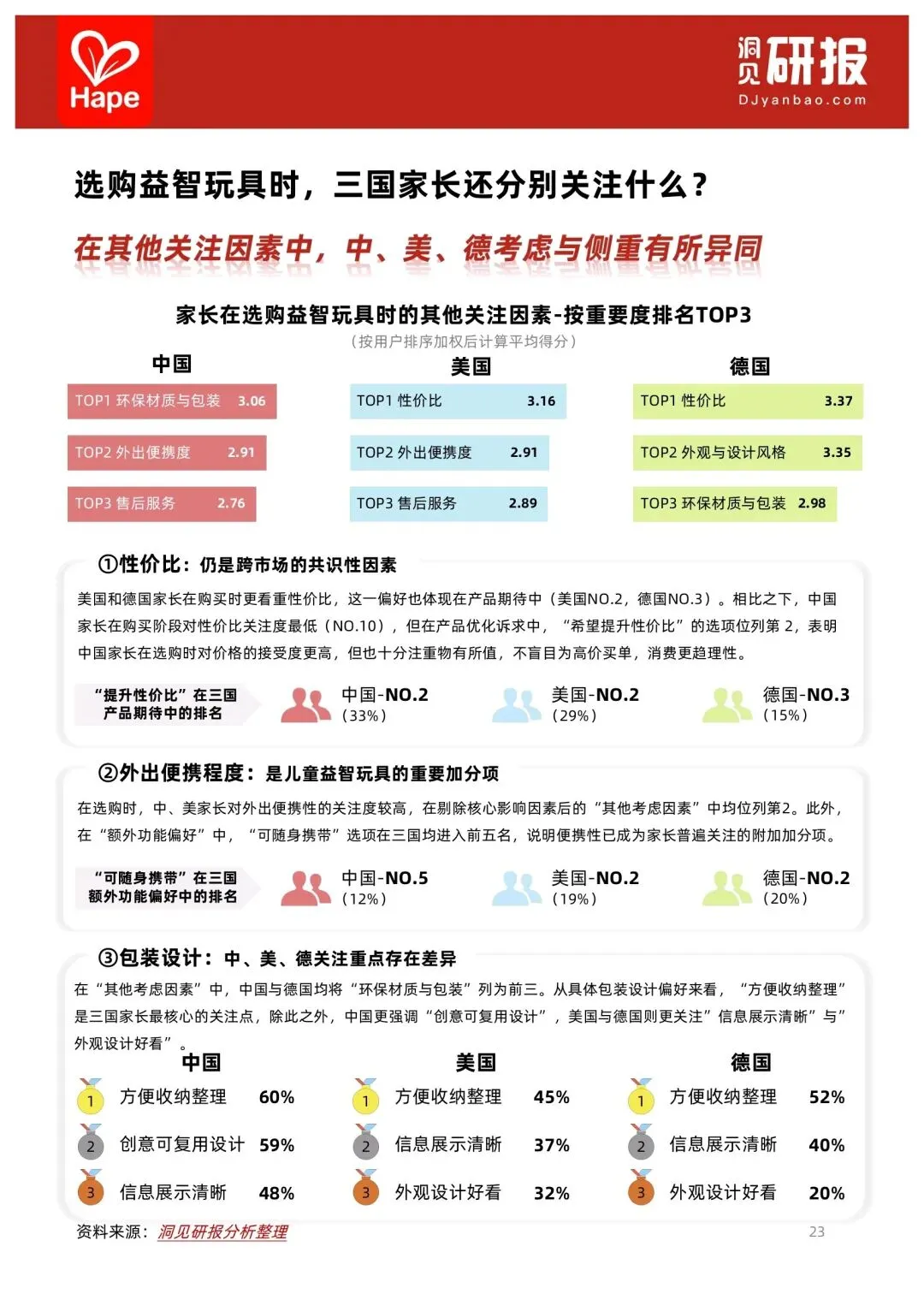 Hape

洞见研报
DJyanbao.com

选购益智玩具时，三国家长还分别关注什么？

在其他关注因素中，中、美、德考虑与侧重有所异同

家长在选购益智玩具时的其他关注因素-按重要度排名TOP3
（按用户排序加权后计算平均得分）

中国
TOP1 环保材质与包装 3.06
TOP2 外出便携度 2.91
TOP3 售后服务 2.76

美国
TOP1 性价比 3.16
TOP2 外出便携度 2.91
TOP3 售后服务 2.89

德国
TOP1 性价比 3.37
TOP2 外观与设计风格 3.35
TOP3 环保材质与包装 2.98

①性价比：仍是跨市场的共识性因素

美国和德国家长在购买时更看重性价比，这一偏好也体现在产品期待中（美国NO.2，德国NO.3）。相比之下，中国家长在购买阶段对性价比关注度最低（NO.10），但在产品优化诉求中，“希望提升性价比”的选项位列第 2，表明中国家长在选购时对价格的接受度更高，但也十分注重物有所值，不盲目为高价买单，消费更趋理性。

“提升性价比”在三国产品期待中的排名
中国-NO.2 (33%)
美国-NO.2 (29%)
德国-NO.3 (15%)

②外出便携程度：是儿童益智玩具的重要加分项

在选购时，中、美家长对外出便携性的关注度较高，在剔除核心影响因素后的“其他考虑因素”中均位列第2。此外，在“额外功能偏好”中，“可随身携带”选项在三国均进入前五名，说明便携性已成为家长普遍关注的附加加分项。

“可随身携带”在三国额外功能偏好中的排名
中国-NO.5 (12%)
美国-NO.2 (19%)
德国-NO.2 (20%)

③包装设计：中、美、德关注重点存在差异

在“其他考虑因素”中，中国与德国均将“环保材质与包装”列为前三。从具体包装设计偏好来看，“方便收纳整理”是三国家长最核心的关注点，除此之外，中国更强调“创意可复用设计”，美国与德国则更关注”信息展示清晰”与”外观设计好看”。

中国
1 方便收纳整理 60%
2 创意可复用设计 59%
3 信息展示清晰 48%

美国
1 方便收纳整理 45%
2 信息展示清晰 37%
3 外观设计好看 32%

德国
1 方便收纳整理 52%
2 信息展示清晰 40%
3 外观设计好看 20%

资料来源：洞见研报分析整理
23